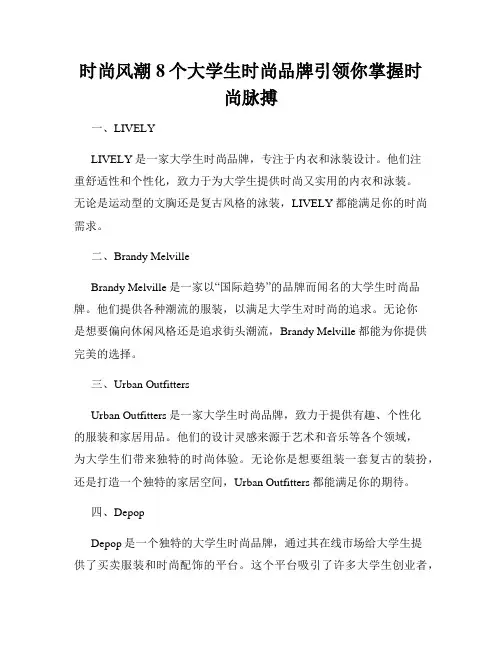 时尚风潮 8 个大学生时尚品牌引领你掌握时尚脉搏

一、LIVELY

LIVELY 是一家大学生时尚品牌，专注于内衣和泳装设计。他们注重舒适性和个性化，致力于为大学生提供时尚又实用的内衣和泳装。无论是运动型的文胸还是复古风格的泳装，LIVELY 都能满足你的时尚需求。

二、Brandy Melville

Brandy Melville 是一家以“国际趋势”的品牌而闻名的大学生时尚品牌。他们提供各种潮流的服装，以满足大学生对时尚的追求。无论你是想要偏向休闲风格还是追求街头潮流，Brandy Melville 都能为你提供完美的选择。

三、Urban Outfitters

Urban Outfitters 是一家大学生时尚品牌，致力于提供有趣、个性化的服装和家居用品。他们的设计灵感来源于艺术和音乐等各个领域，为大学生们带来独特的时尚体验。无论你是想要组装一套复古的装扮，还是打造一个独特的家居空间，Urban Outfitters 都能满足你的期待。

四、Depop

Depop 是一个独特的大学生时尚品牌，通过其在线市场给大学生提供了买卖服装和时尚配饰的平台。这个平台吸引了许多大学生创业者，